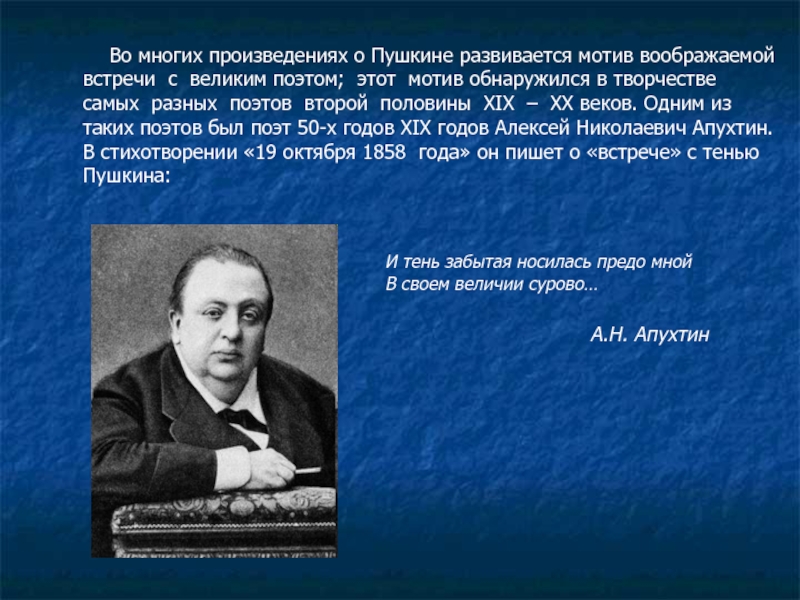 Во многих произведениях о Пушкине развивается мотив воображаемой встречи с великим поэтом; этот мотив обнаружился в творчестве самых разных поэтов второй половины XIX – XX веков. Одним из таких поэтов был поэт 50-х годов XIX годов Алексей Николаевич Апухтин. В стихотворении «19 октября 1858 года» он пишет о «встрече» с тенью Пушкина:

И тень забытая носилась предо мной
В своем величии сурово…

А.Н. Апухтин